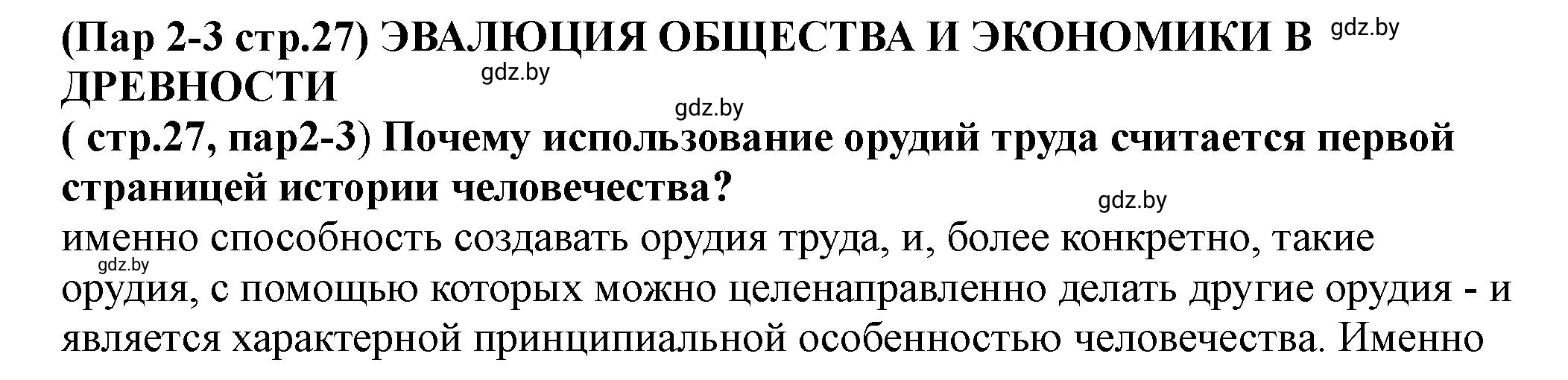 (Пар 2-3 стр.27) ЭВАЛЮЦИЯ ОБЩЕСТВА И ЭКОНОМИКИ В ДРЕВНОСТИ
gdz.by
gdz.by
gdz.by
( стр.27, пар2-3) Почему использование орудий труда считается первой страницей истории человечества?
gdz.by
именно способность создавать орудия труда, и, более конкретно, такие орудия, с помощью которых можно целенаправленно делать другие орудия - и является характерной принципиальной особенностью человечества. Именно
gdz.by